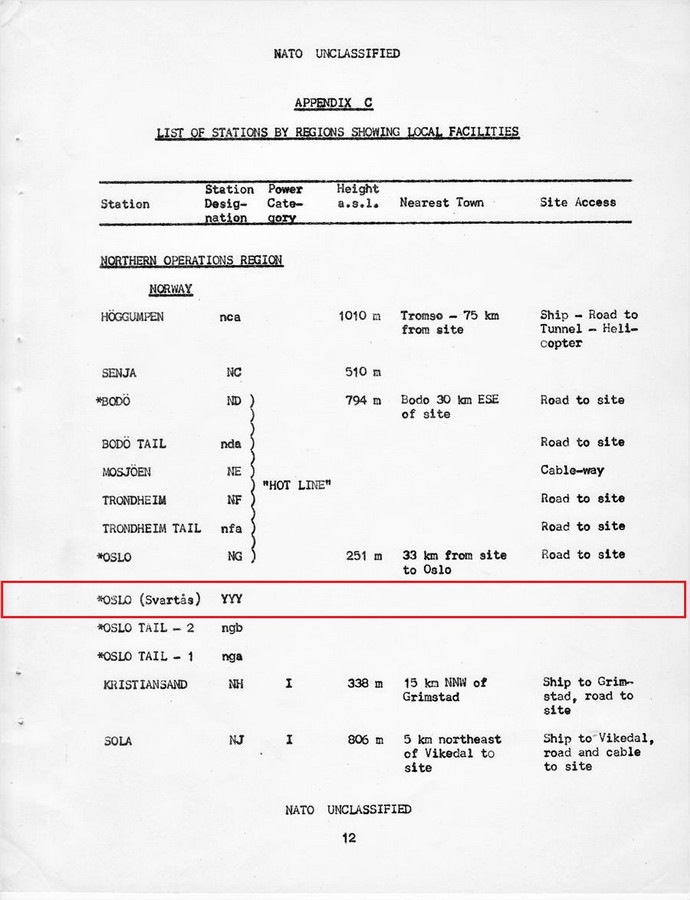 NATO UNCLASSIFIED

APPENDIX C

LIST OF STATIONS BY REGIONS SHOWING LOCAL FACILITIES

| Station | Station Designation | Power Category | Height a.s.l. | Nearest Town | Site Access |
|---|---|---|---|---|---|
| NORTHERN OPERATIONS REGION | | | | | |
| NORWAY | | | | | |
| HÖGGUMPEN | nca | | 1010 m | Tromso - 75 km from site | Ship - Road to Tunnel - Helicopter |
| SENJA | NC | | 510 m | | |
| *BODÖ | ND | "HOT LINE" | 794 m | Bodo 30 km ESE of site | Road to site |
| BODÖ TAIL | nda | | | | Road to site |
| MOSJÖEN | NE | | | | Cable-way |
| TRONDHEIM | NF | | | | Road to site |
| TRONDHEIM TAIL | nfa | | | | Road to site |
| *OSLO | NG | | 251 m | 33 km from site to Oslo | Road to site |
| *OSLO (Svartås) | YYY | | | | |
| *OSLO TAIL - 2 | ngb | | | | |
| *OSLO TAIL - 1 | nga | | | | |
| KRISTIANSAND | NH | I | 338 m | 15 km NNW of Grimstad | Ship to Grimstad, road to site |
| SOLA | NJ | I | 806 m | 5 km northeast of Vikedal to site | Ship to Vikedal, road and cable to site |

NATO UNCLASSIFIED

12